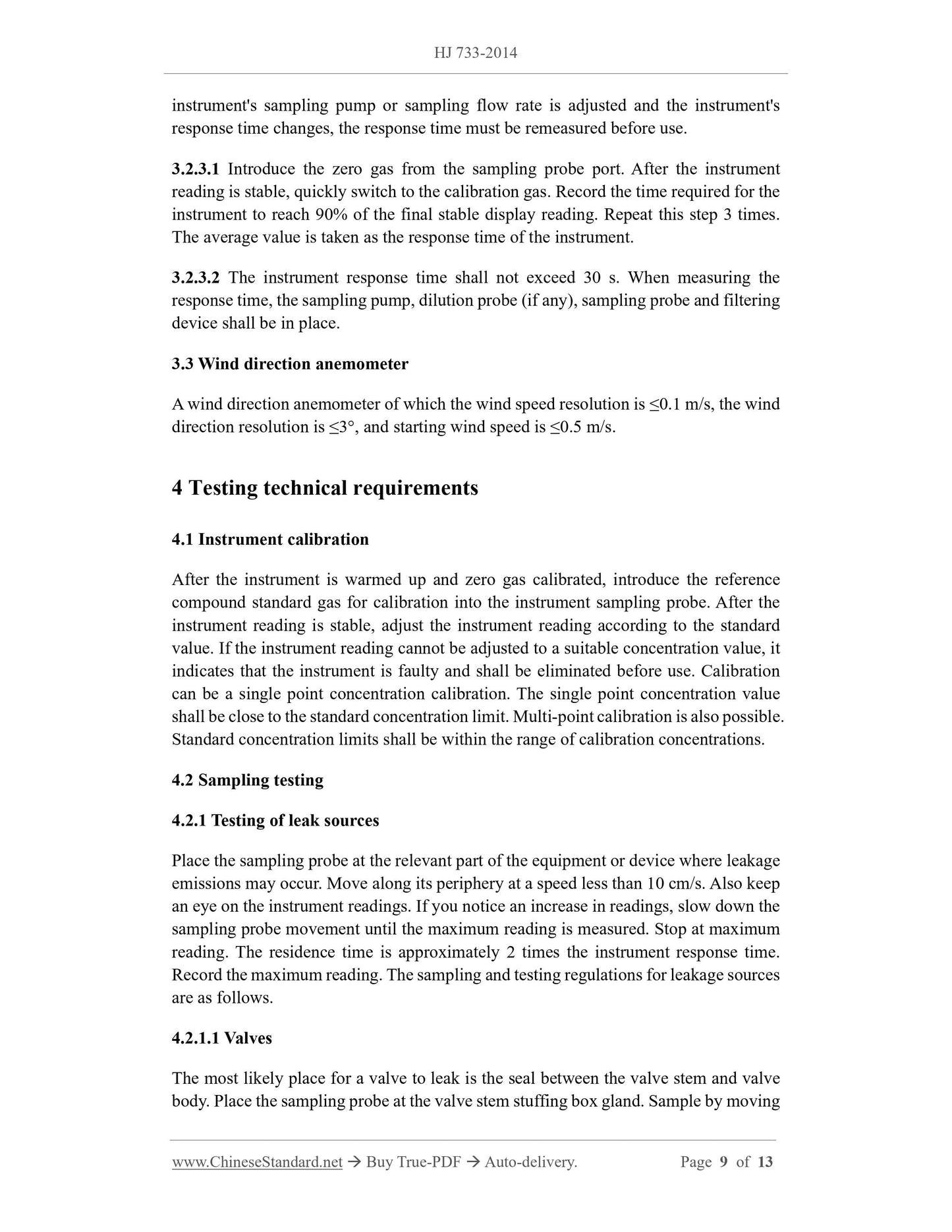 HJ 733-2014

instrument's sampling pump or sampling flow rate is adjusted and the instrument's response time changes, the response time must be remeasured before use.

3.2.3.1 Introduce the zero gas from the sampling probe port. After the instrument reading is stable, quickly switch to the calibration gas. Record the time required for the instrument to reach 90% of the final stable display reading. Repeat this step 3 times. The average value is taken as the response time of the instrument.

3.2.3.2 The instrument response time shall not exceed 30 s. When measuring the response time, the sampling pump, dilution probe (if any), sampling probe and filtering device shall be in place.

3.3 Wind direction anemometer

A wind direction anemometer of which the wind speed resolution is ≤0.1 m/s, the wind direction resolution is ≤3°, and starting wind speed is ≤0.5 m/s.

4 Testing technical requirements

4.1 Instrument calibration

After the instrument is warmed up and zero gas calibrated, introduce the reference compound standard gas for calibration into the instrument sampling probe. After the instrument reading is stable, adjust the instrument reading according to the standard value. If the instrument reading cannot be adjusted to a suitable concentration value, it indicates that the instrument is faulty and shall be eliminated before use. Calibration can be a single point concentration calibration. The single point concentration value shall be close to the standard concentration limit. Multi-point calibration is also possible. Standard concentration limits shall be within the range of calibration concentrations.

4.2 Sampling testing

4.2.1 Testing of leak sources

Place the sampling probe at the relevant part of the equipment or device where leakage emissions may occur. Move along its periphery at a speed less than 10 cm/s. Also keep an eye on the instrument readings. If you notice an increase in readings, slow down the sampling probe movement until the maximum reading is measured. Stop at maximum reading. The residence time is approximately 2 times the instrument response time. Record the maximum reading. The sampling and testing regulations for leakage sources are as follows.

4.2.1.1 Valves

The most likely place for a valve to leak is the seal between the valve stem and valve body. Place the sampling probe at the valve stem stuffing box gland. Sample by moving

www.ChineseStandard.net → Buy True-PDF → Auto-delivery.    Page 9 of 13